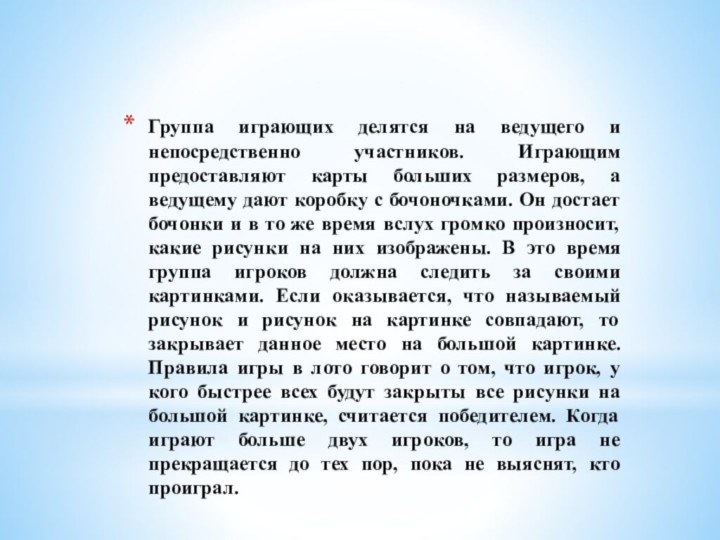 * Группа играющих делятся на ведущего и непосредственно участников. Играющим предоставляют карты больших размеров, а ведущему дают коробку с бочоночками. Он достает бочонки и в то же время вслух громко произносит, какие рисунки на них изображены. В это время группа игроков должна следить за своими картинками. Если оказывается, что называемый рисунок и рисунок на картинке совпадают, то закрывает данное место на большой картинке. Правила игры в лото говорит о том, что игрок, у кого быстрее всех будут закрыты все рисунки на большой картинке, считается победителем. Когда играют больше двух игроков, то игра не прекращается до тех пор, пока не выяснят, кто проиграл.